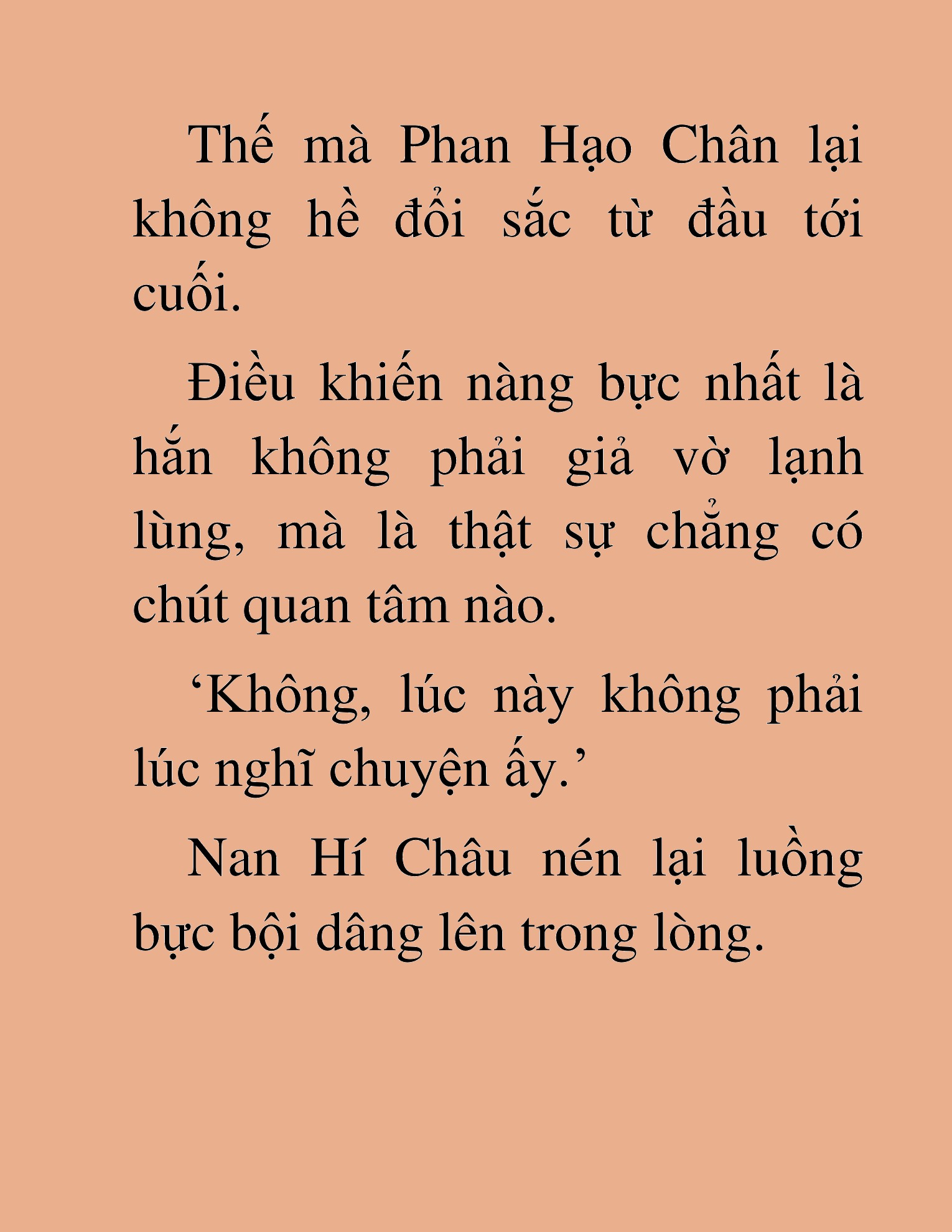 Thế mà Phan Hạo Chân lại không hề đổi sắc từ đầu tới cuối.

Điều khiến nàng bực nhất là hắn không phải giả vờ lạnh lùng, mà là thật sự chẳng có chút quan tâm nào.

‘Không, lúc này không phải lúc nghĩ chuyện ấy.’

Nan Hí Châu nén lại luồng bực bội dâng lên trong lòng.